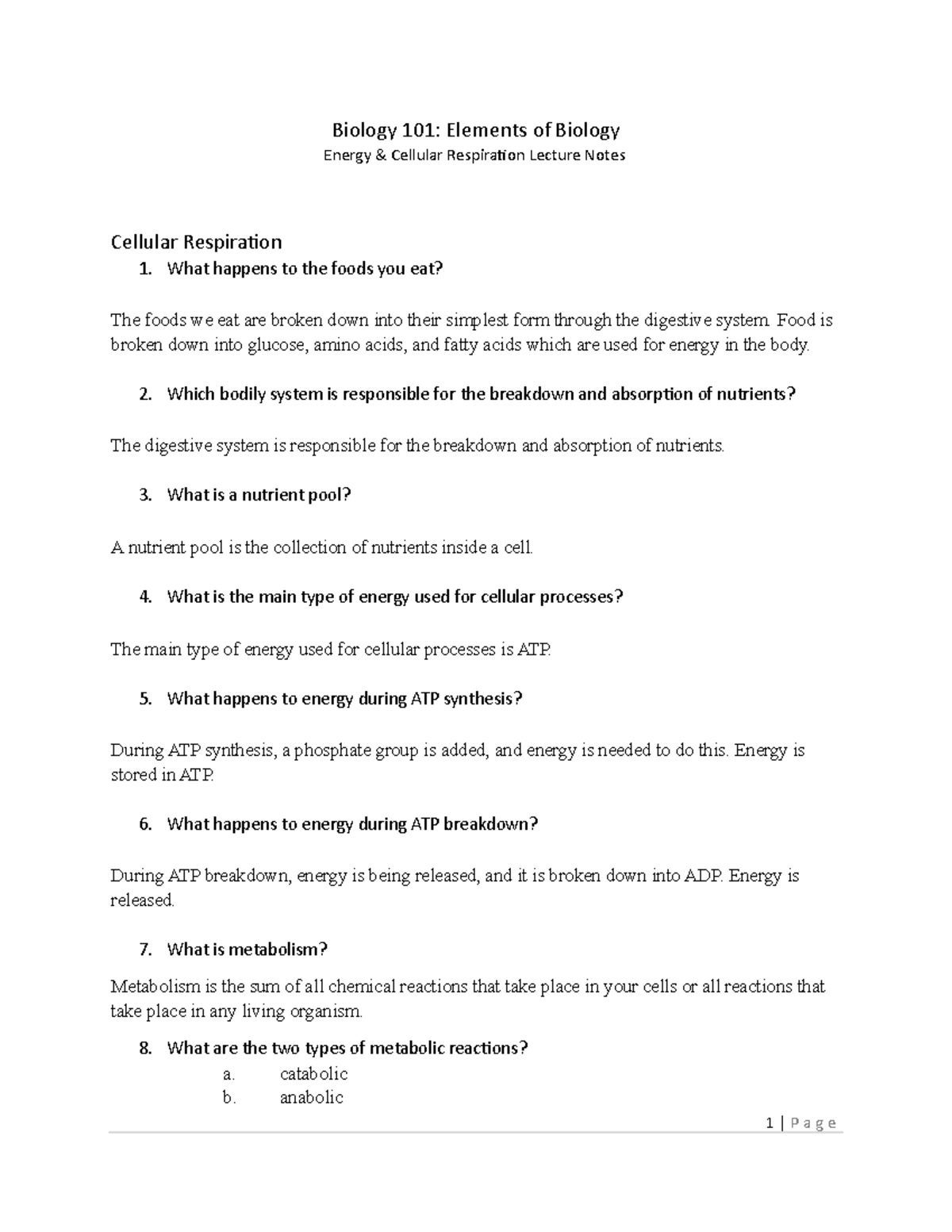 Biology 101: Elements of Biology
Energy & Cellular Respiration Lecture Notes

Cellular Respiration
1. What happens to the foods you eat?

The foods we eat are broken down into their simplest form through the digestive system. Food is broken down into glucose, amino acids, and fatty acids which are used for energy in the body.

2. Which bodily system is responsible for the breakdown and absorption of nutrients?

The digestive system is responsible for the breakdown and absorption of nutrients.

3. What is a nutrient pool?

A nutrient pool is the collection of nutrients inside a cell.

4. What is the main type of energy used for cellular processes?

The main type of energy used for cellular processes is ATP.

5. What happens to energy during ATP synthesis?

During ATP synthesis, a phosphate group is added, and energy is needed to do this. Energy is stored in ATP.

6. What happens to energy during ATP breakdown?

During ATP breakdown, energy is being released, and it is broken down into ADP. Energy is released.

7. What is metabolism?

Metabolism is the sum of all chemical reactions that take place in your cells or all reactions that take place in any living organism.

8. What are the two types of metabolic reactions?
a. catabolic
b. anabolic

1 | Page